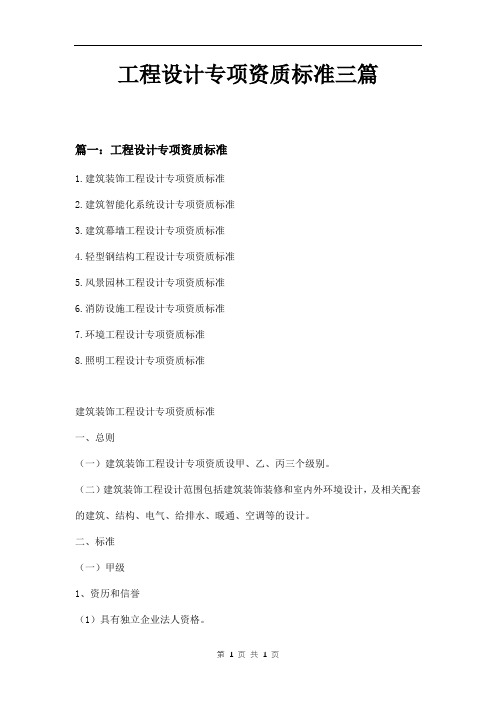 工程设计专项资质标准三篇

篇一：工程设计专项资质标准

1.建筑装饰工程设计专项资质标准

2.建筑智能化系统设计专项资质标准

3.建筑幕墙工程设计专项资质标准

4.轻型钢结构工程设计专项资质标准

5.风景园林工程设计专项资质标准

6.消防设施工程设计专项资质标准

7.环境工程设计专项资质标准

8.照明工程设计专项资质标准

建筑装饰工程设计专项资质标准

一、总则

（一）建筑装饰工程设计专项资质设甲、乙、丙三个级别。

（二）建筑装饰工程设计范围包括建筑装饰装修和室内外环境设计，及相关配套的建筑、结构、电气、给排水、暖通、空调等的设计。

二、标准

（一）甲级

1、资历和信誉

（1）具有独立企业法人资格。

第 1 页 共 1 页